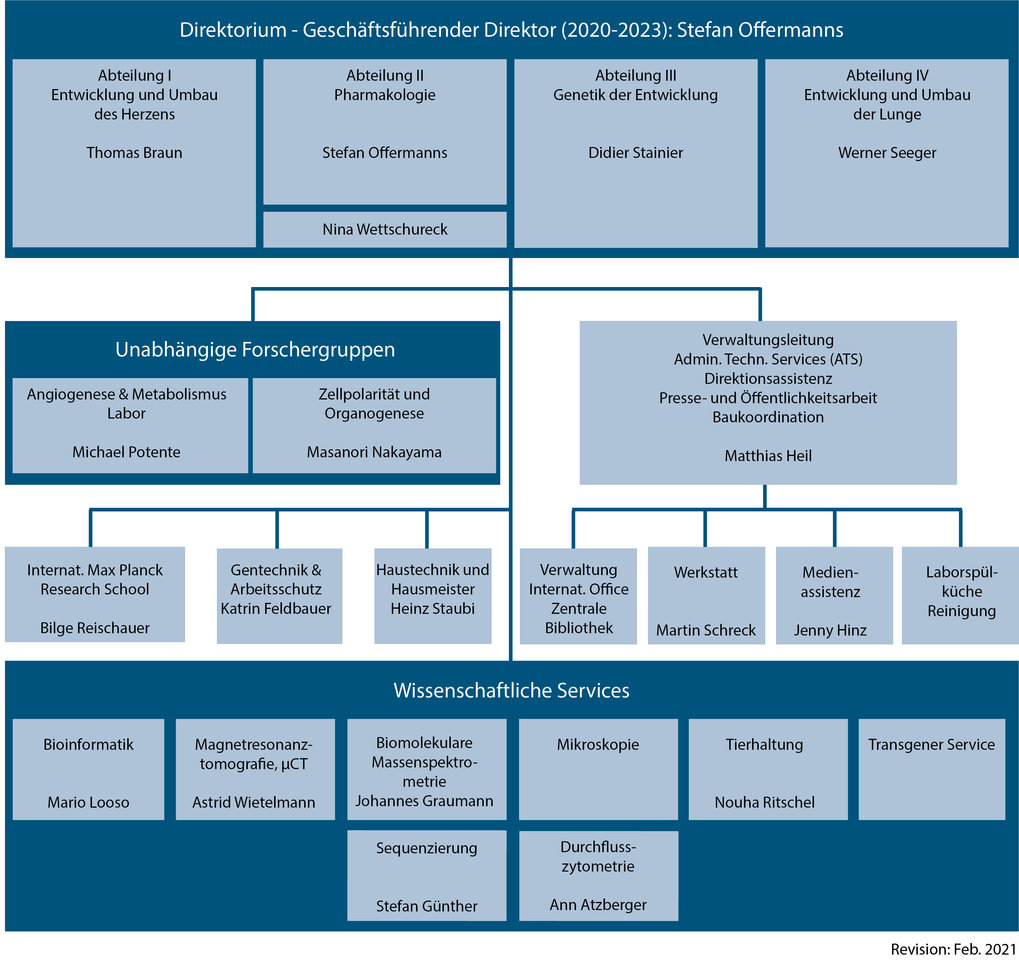 Direktorium - Geschäftsführender Direktor (2020-2023): Stefan Offermanns

Abteilung I
Entwicklung und Umbau des Herzens

Thomas Braun

Abteilung II
Pharmakologie

Stefan Offermanns

Nina Wettschureck

Abteilung III
Genetik der Entwicklung

Didier Stainier

Abteilung IV
Entwicklung und Umbau der Lunge

Werner Seeger

Unabhängige Forschergruppen

Angiogenese & Metabolismus Labor

Michael Potente

Zellpolarität und Organogenese

Masanori Nakayama

Verwaltungsleitung
Admin. Techn. Services (ATS)
Direktionsassistenz
Presse- und Öffentlichkeitsarbeit
Baukoordination

Matthias Heil

Internat. Max Planck Research School

Bilge Reischauer

Gentechnik & Arbeitsschutz
Katrin Feldbauer

Haustechnik und Hausmeister
Heinz Staubi

Verwaltung
Internat. Office
Zentrale Bibliothek

Werkstatt

Martin Schreck

Medienassistenz

Jenny Hinz

Laborspülküche
Reinigung

Wissenschaftliche Services

Bioinformatik

Mario Looso

Magnetresonanztomografie, µCT

Astrid Wietelmann

Biomolekulare Massenspektrometrie
Johannes Graumann

Mikroskopie

Tierhaltung

Nouha Ritschel

Transgener Service

Sequenzierung

Stefan Günther

Durchflusszytometrie

Ann Atzberger

Revision: Feb. 2021